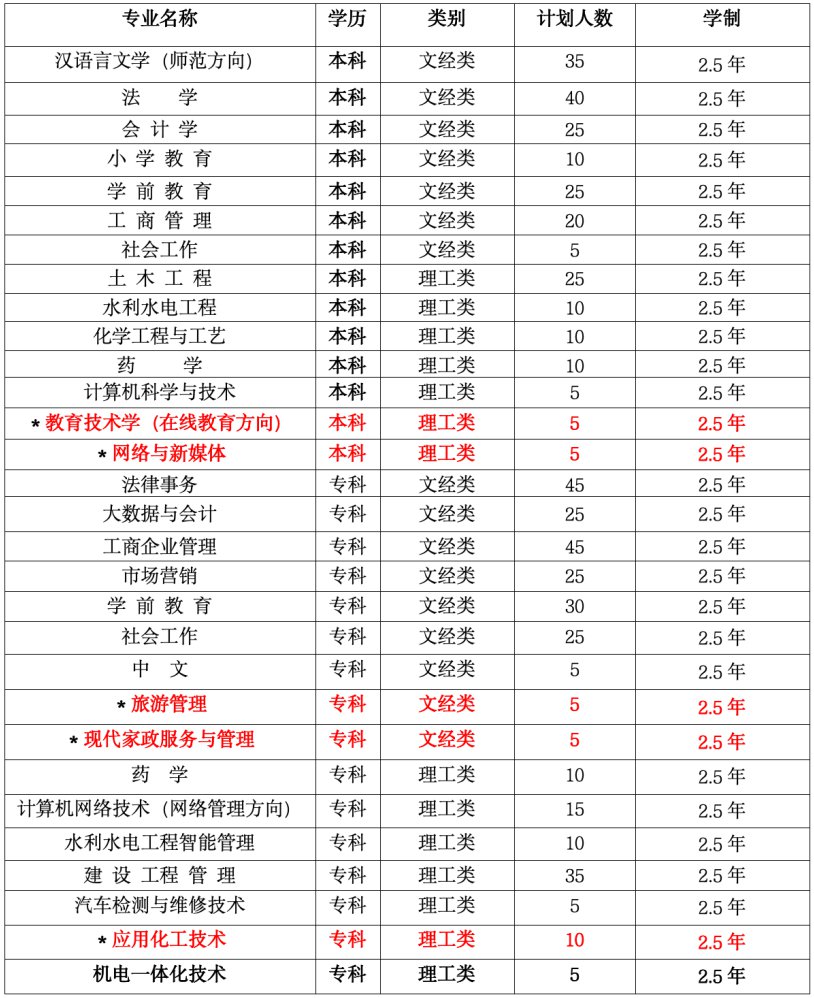 | 专业名称 | 学历 | 类别 | 计划人数 | 学制 |
|---|---|---|---|---|
| 汉语言文学（师范方向） | 本科 | 文经类 | 35 | 2.5 年 |
| 法　学 | 本科 | 文经类 | 40 | 2.5 年 |
| 会 计 学 | 本科 | 文经类 | 25 | 2.5 年 |
| 小 学 教 育 | 本科 | 文经类 | 10 | 2.5 年 |
| 学 前 教 育 | 本科 | 文经类 | 25 | 2.5 年 |
| 工 商 管 理 | 本科 | 文经类 | 20 | 2.5 年 |
| 社会工作 | 本科 | 文经类 | 5 | 2.5 年 |
| 土 木 工 程 | 本科 | 理工类 | 25 | 2.5 年 |
| 水利水电工程 | 本科 | 理工类 | 10 | 2.5 年 |
| 化学工程与工艺 | 本科 | 理工类 | 10 | 2.5 年 |
| 药　学 | 本科 | 理工类 | 10 | 2.5 年 |
| 计算机科学与技术 | 本科 | 理工类 | 5 | 2.5 年 |
| * 教育技术学（在线教育方向） | 本科 | 理工类 | 5 | 2.5 年 |
| * 网络与新媒体 | 本科 | 理工类 | 5 | 2.5 年 |
| 法律事务 | 专科 | 文经类 | 45 | 2.5 年 |
| 大数据与会计 | 专科 | 文经类 | 25 | 2.5 年 |
| 工商企业管理 | 专科 | 文经类 | 45 | 2.5 年 |
| 市场营销 | 专科 | 文经类 | 25 | 2.5 年 |
| 学 前 教 育 | 专科 | 文经类 | 30 | 2.5 年 |
| 社会工作 | 专科 | 文经类 | 25 | 2.5 年 |
| 中　文 | 专科 | 文经类 | 5 | 2.5 年 |
| * 旅游管理 | 专科 | 文经类 | 5 | 2.5 年 |
| * 现代家政服务与管理 | 专科 | 文经类 | 5 | 2.5 年 |
| 药　学 | 专科 | 理工类 | 10 | 2.5 年 |
| 计算机网络技术（网络管理方向） | 专科 | 理工类 | 15 | 2.5 年 |
| 水利水电工程智能管理 | 专科 | 理工类 | 10 | 2.5 年 |
| 建 设 工 程 管 理 | 专科 | 理工类 | 35 | 2.5 年 |
| 汽车检测与维修技术 | 专科 | 理工类 | 5 | 2.5 年 |
| * 应用化工技术 | 专科 | 理工类 | 10 | 2.5 年 |
| 机电一体化技术 | 专科 | 理工类 | 5 | 2.5 年 |